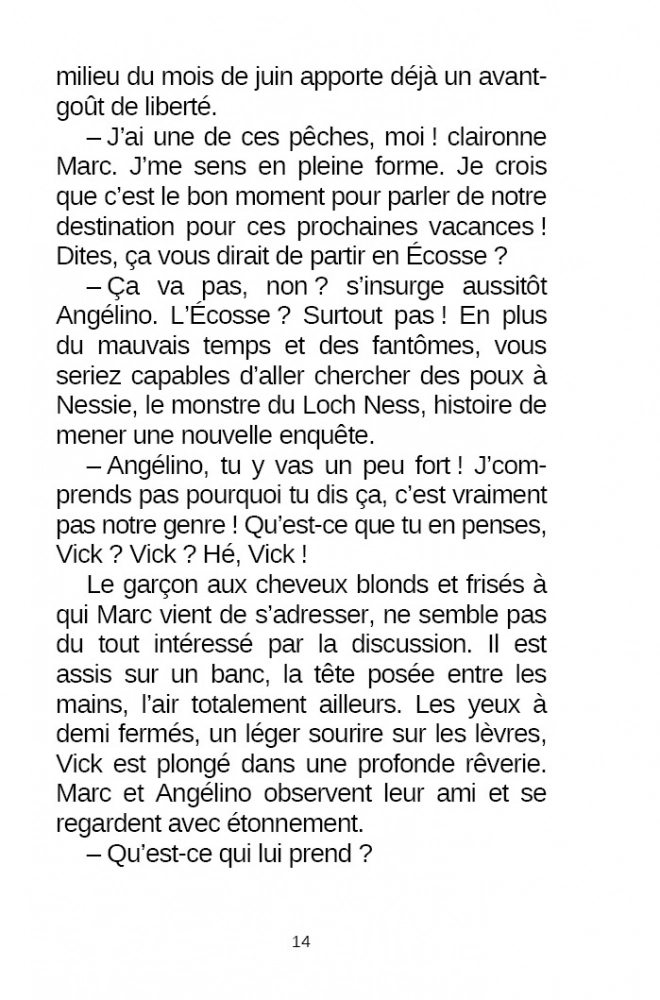 milieu du mois de juin apporte déjà un avant-goût de liberté.

– J'ai une de ces pêches, moi ! claironne Marc. J'me sens en pleine forme. Je crois que c'est le bon moment pour parler de notre destination pour ces prochaines vacances ! Dites, ça vous dirait de partir en Écosse ?

– Ça va pas, non ? s'insurge aussitôt Angélino. L'Écosse ? Surtout pas ! En plus du mauvais temps et des fantômes, vous seriez capables d'aller chercher des poux à Nessie, le monstre du Loch Ness, histoire de mener une nouvelle enquête.

– Angélino, tu y vas un peu fort ! J'comprends pas pourquoi tu dis ça, c'est vraiment pas notre genre ! Qu'est-ce que tu en penses, Vick ? Vick ? Hé, Vick !

Le garçon aux cheveux blonds et frisés à qui Marc vient de s'adresser, ne semble pas du tout intéressé par la discussion. Il est assis sur un banc, la tête posée entre les mains, l'air totalement ailleurs. Les yeux à demi fermés, un léger sourire sur les lèvres, Vick est plongé dans une profonde rêverie. Marc et Angélino observent leur ami et se regardent avec étonnement.

– Qu'est-ce qui lui prend ?

14